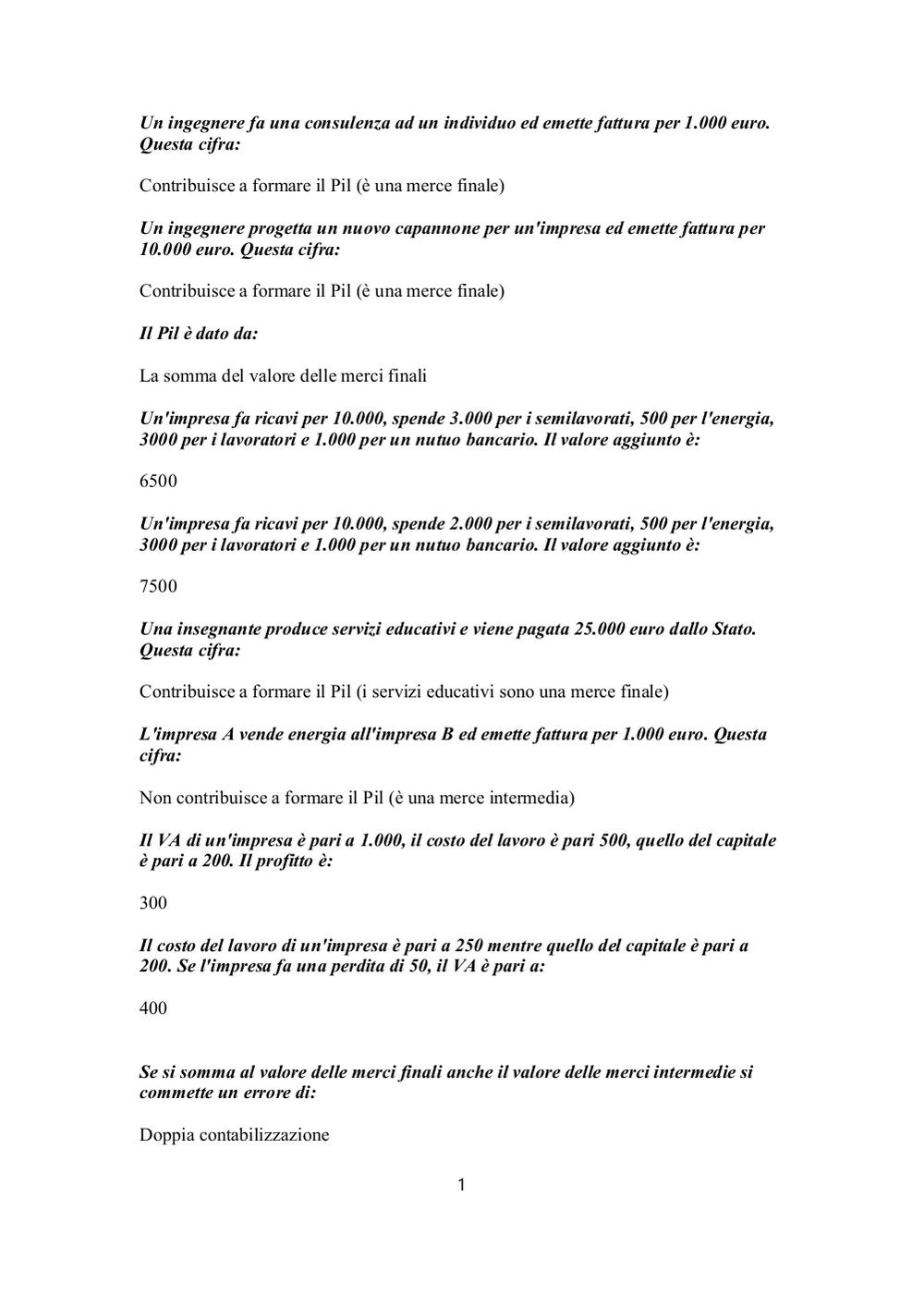 Un ingegnere fa una consulenza ad un individuo ed emette fattura per 1.000 euro. Questa cifra:

Contribuisce a formare il Pil (è una merce finale)

Un ingegnere progetta un nuovo capannone per un'impresa ed emette fattura per 10.000 euro. Questa cifra:

Contribuisce a formare il Pil (è una merce finale)

Il Pil è dato da:

La somma del valore delle merci finali

Un'impresa fa ricavi per 10.000, spende 3.000 per i semilavorati, 500 per l'energia, 3000 per i lavoratori e 1.000 per un nutuo bancario. Il valore aggiunto è:

6500

Un'impresa fa ricavi per 10.000, spende 2.000 per i semilavorati, 500 per l'energia, 3000 per i lavoratori e 1.000 per un nutuo bancario. Il valore aggiunto è:

7500

Una insegnante produce servizi educativi e viene pagata 25.000 euro dallo Stato. Questa cifra:

Contribuisce a formare il Pil (i servizi educativi sono una merce finale)

L'impresa A vende energia all'impresa B ed emette fattura per 1.000 euro. Questa cifra:

Non contribuisce a formare il Pil (è una merce intermedia)

Il VA di un'impresa è pari a 1.000, il costo del lavoro è pari 500, quello del capitale è pari a 200. Il profitto è:

300

Il costo del lavoro di un'impresa è pari a 250 mentre quello del capitale è pari a 200. Se l'impresa fa una perdita di 50, il VA è pari a:

400

Se si somma al valore delle merci finali anche il valore delle merci intermedie si commette un errore di:

Doppia contabilizzazione

1